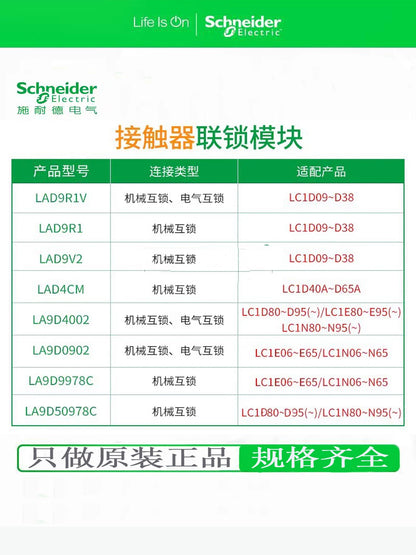 Life Is On | Schneider Electric

Schneider Electric
施耐德电气

接触器联锁模块

| 产品型号 | 连接类型 | 适配产品 |
|---|---|---|
| LAD9R1V | 机械互锁、电气互锁 | LC1D09~D38 |
| LAD9R1 | 机械互锁 | LC1D09~D38 |
| LAD9V2 | 机械互锁 | LC1D09~D38 |
| LAD4CM | 机械互锁 | LC1D40A~D65A |
| LA9D4002 | 机械互锁、电气互锁 | LC1D80~D95(~)/LC1E80~E95(~) LC1N80~N95(~) |
| LA9D0902 | 机械互锁、电气互锁 | LC1E06~E65/LC1N06~N65 |
| LA9D9978C | 机械互锁 | LC1E06~E65/LC1N06~N65 |
| LA9D50978C | 机械互锁 | LC1D80~D95(~)/LC1N80~N95(~) |

只做原装正品 规格齐全